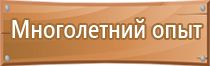 Многолетний опыт